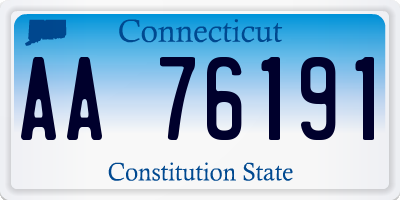 Connecticut

AA 76191

Constitution State